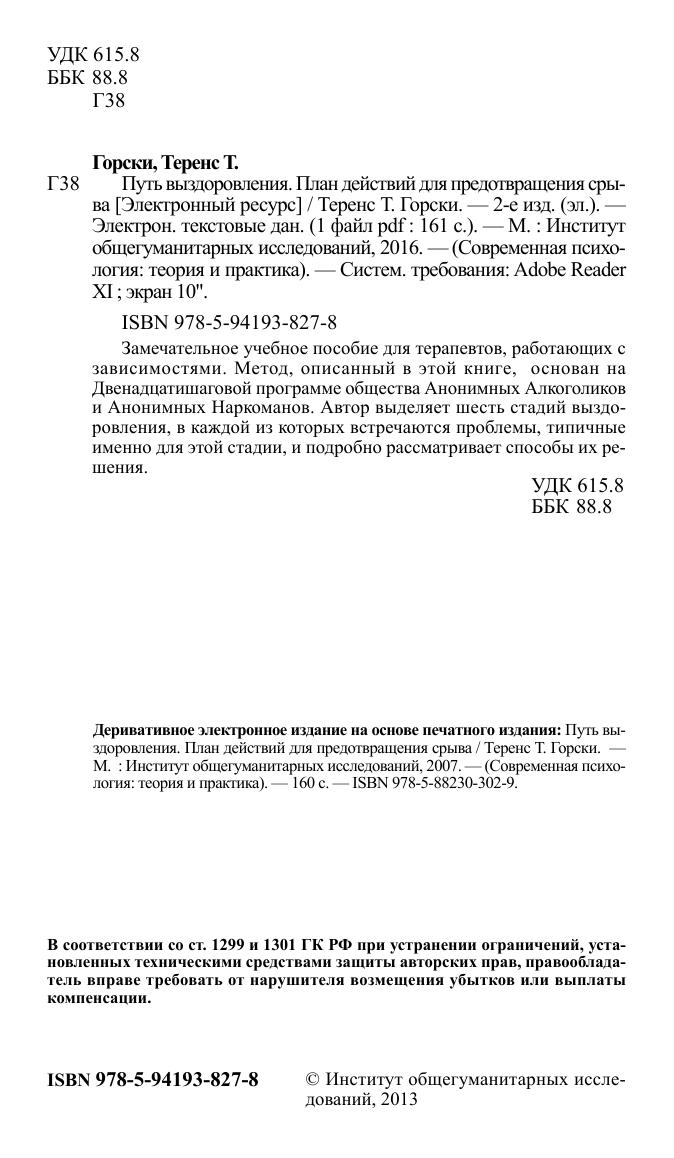 УДК 615.8
ББК 88.8
Г38

Горски, Теренс Т.

Г38 Путь выздоровления. План действий для предотвращения срыва [Электронный ресурс] / Теренс Т. Горски. — 2-е изд. (эл.). — Электрон. текстовые дан. (1 файл pdf : 161 с.). — М. : Институт общегуманитарных исследований, 2016. — (Современная психология: теория и практика). — Систем. требования: Adobe Reader XI ; экран 10".

ISBN 978-5-94193-827-8

Замечательное учебное пособие для терапевтов, работающих с зависимостями. Метод, описанный в этой книге, основан на Двенадцатишаговой программе общества Анонимных Алкоголиков и Анонимных Наркоманов. Автор выделяет шесть стадий выздоровления, в каждой из которых встречаются проблемы, типичные именно для этой стадии, и подробно рассматривает способы их решения.

УДК 615.8
ББК 88.8

Деривативное электронное издание на основе печатного издания: Путь выздоровления. План действий для предотвращения срыва / Теренс Т. Горски. — М. : Институт общегуманитарных исследований, 2007. — (Современная психология: теория и практика). — 160 с. — ISBN 978-5-88230-302-9.

В соответствии со ст. 1299 и 1301 ГК РФ при устранении ограничений, установленных техническими средствами защиты авторских прав, правообладатель вправе требовать от нарушителя возмещения убытков или выплаты компенсации.

ISBN 978-5-94193-827-8

© Институт общегуманитарных исследований, 2013